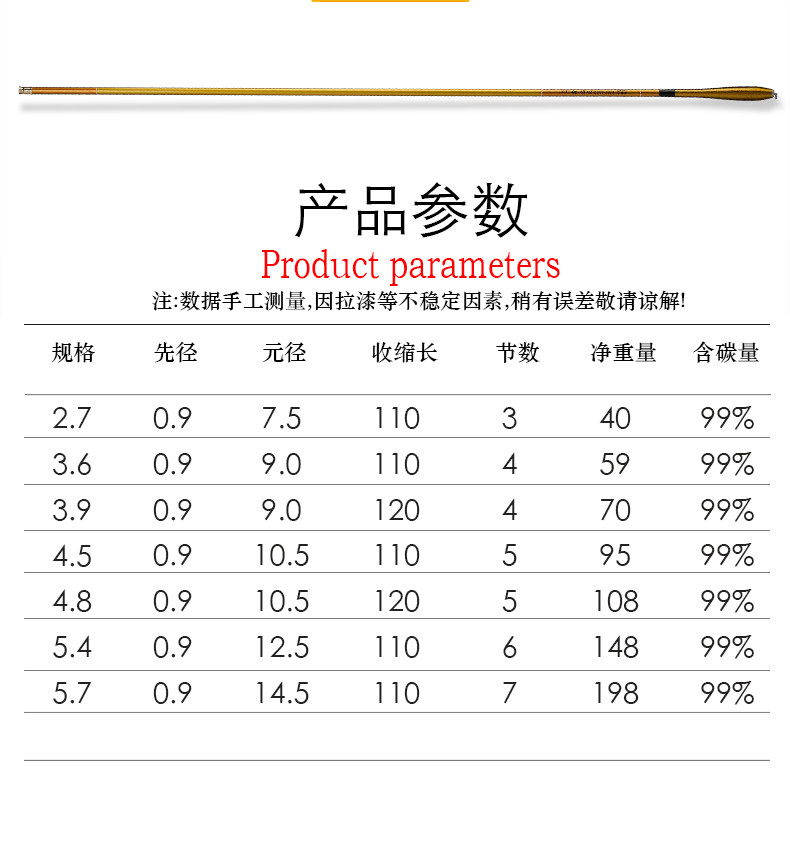 产品参数

Product parameters

注:数据手工测量,因拉漆等不稳定因素,稍有误差敬请谅解!

| 规格 | 先径 | 元径 | 收缩长 | 节数 | 净重量 | 含碳量 |
|---|---|---|---|---|---|---|
| 2.7 | 0.9 | 7.5 | 110 | 3 | 40 | 99% |
| 3.6 | 0.9 | 9.0 | 110 | 4 | 59 | 99% |
| 3.9 | 0.9 | 9.0 | 120 | 4 | 70 | 99% |
| 4.5 | 0.9 | 10.5 | 110 | 5 | 95 | 99% |
| 4.8 | 0.9 | 10.5 | 120 | 5 | 108 | 99% |
| 5.4 | 0.9 | 12.5 | 110 | 6 | 148 | 99% |
| 5.7 | 0.9 | 14.5 | 110 | 7 | 198 | 99% |